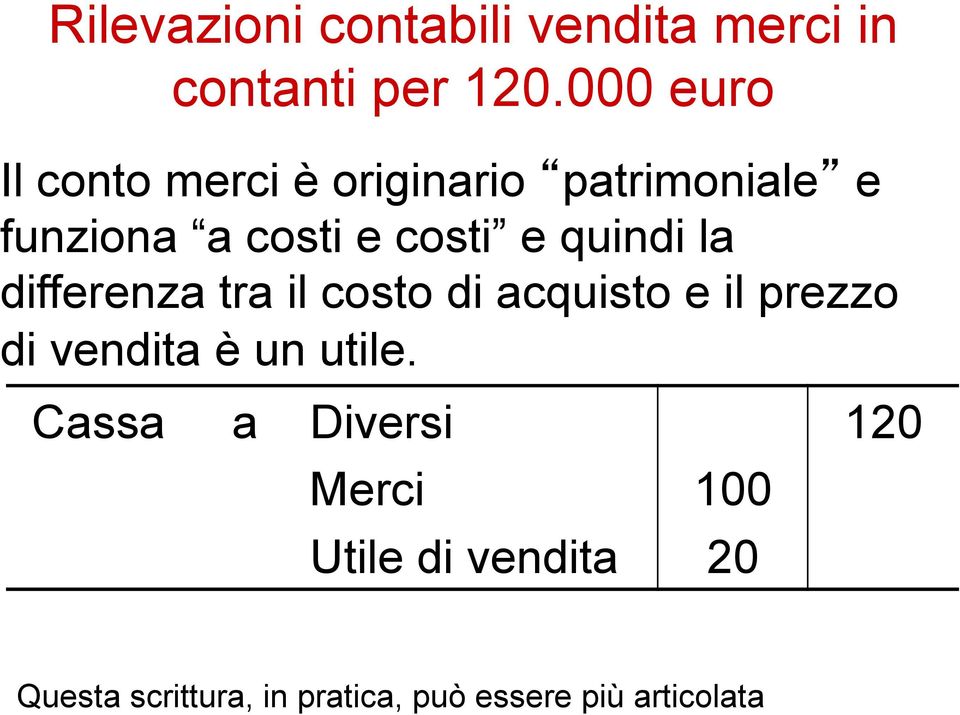 Rilevazioni contabili vendita merci in contanti per 120.000 euro

Il conto merci è originario “patrimoniale” e funziona “a costi e costi” e quindi la differenza tra il costo di acquisto e il prezzo di vendita è un utile.

| Cassa | a | Diversi | | 120 |
|---|---|---|---|---|
| | | Merci | 100 | |
| | | Utile di vendita | 20 | |

Questa scrittura, in pratica, può essere più articolata